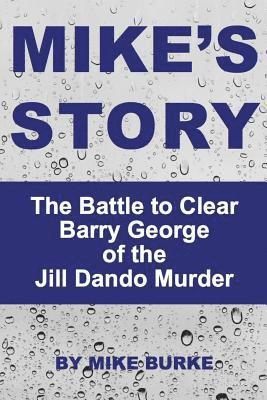 MIKE'S STORY

The Battle to Clear Barry George of the Jill Dando Murder

BY MIKE BURKE